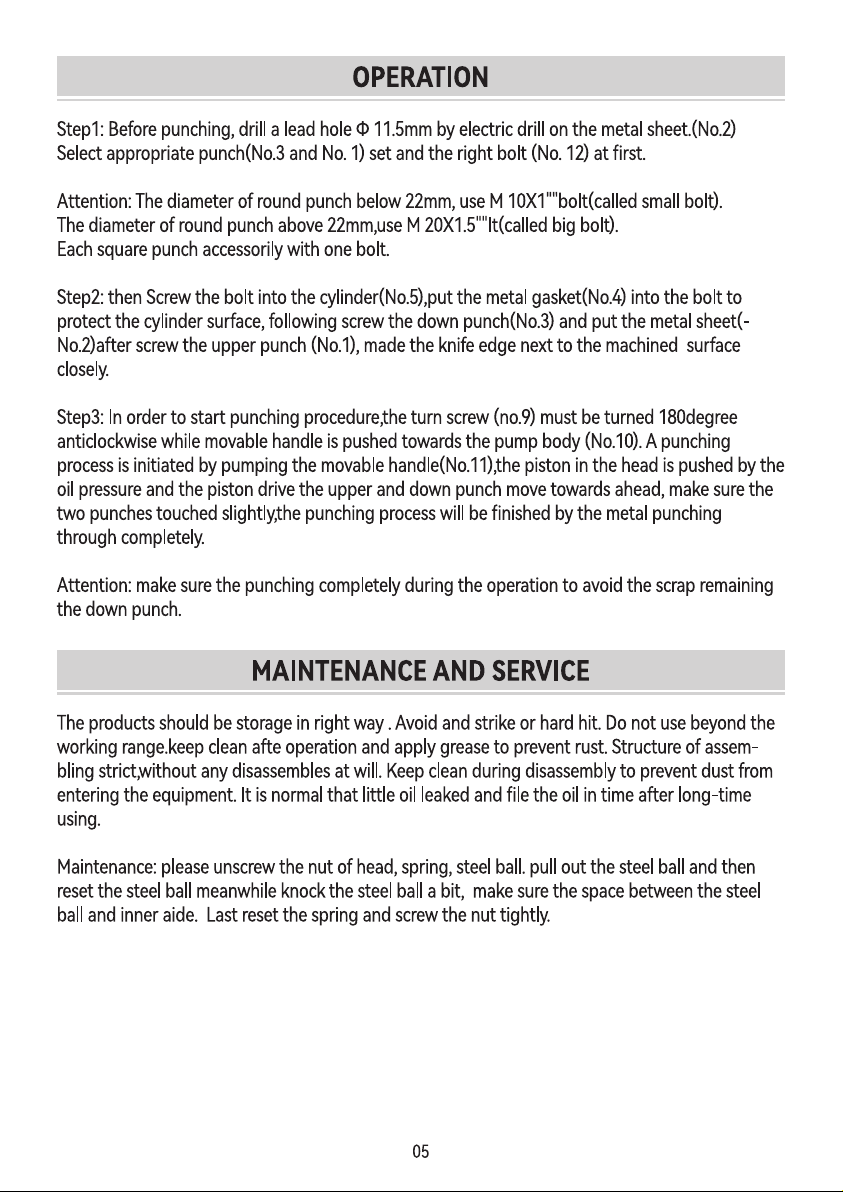 OPERATION

Step1: Before punching, drill a lead hole Φ 11.5mm by electric drill on the metal sheet.(No.2) Select appropriate punch(No.3 and No. 1) set and the right bolt (No. 12) at first.

Attention: The diameter of round punch below 22mm, use M 10X1""bolt(called small bolt). The diameter of round punch above 22mm,use M 20X1.5""lt(called big bolt). Each square punch accessorily with one bolt.

Step2: then Screw the bolt into the cylinder(No.5),put the metal gasket(No.4) into the bolt to protect the cylinder surface, following screw the down punch(No.3) and put the metal sheet(-No.2)after screw the upper punch (No.1), made the knife edge next to the machined surface closely.

Step3: In order to start punching procedure,the turn screw (no.9) must be turned 180degree anticlockwise while movable handle is pushed towards the pump body (No.10). A punching process is initiated by pumping the movable handle(No.11),the piston in the head is pushed by the oil pressure and the piston drive the upper and down punch move towards ahead, make sure the two punches touched slightly,the punching process will be finished by the metal punching through completely.

Attention: make sure the punching completely during the operation to avoid the scrap remaining the down punch.

MAINTENANCE AND SERVICE

The products should be storage in right way . Avoid and strike or hard hit. Do not use beyond the working range.keep clean afte operation and apply grease to prevent rust. Structure of assembling strict,without any disassembles at will. Keep clean during disassembly to prevent dust from entering the equipment. It is normal that little oil leaked and file the oil in time after long-time using.

Maintenance: please unscrew the nut of head, spring, steel ball. pull out the steel ball and then reset the steel ball meanwhile knock the steel ball a bit, make sure the space between the steel ball and inner aide. Last reset the spring and screw the nut tightly.

05